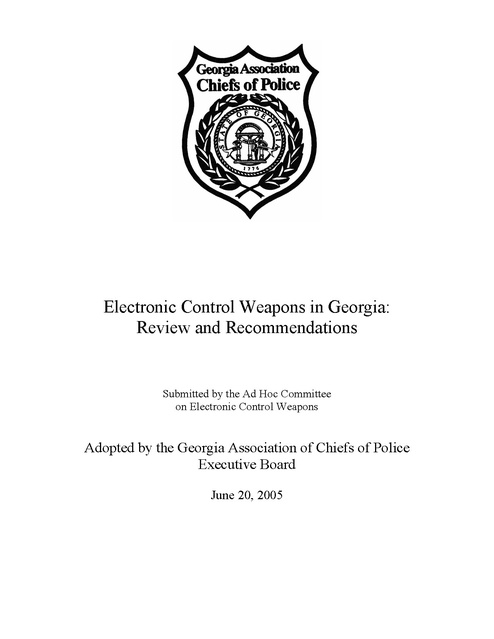 Georgia Association
Chiefs of Police

STATE OF GEORGIA

1776

Electronic Control Weapons in Georgia:
Review and Recommendations

Submitted by the Ad Hoc Committee
on Electronic Control Weapons

Adopted by the Georgia Association of Chiefs of Police
Executive Board

June 20, 2005